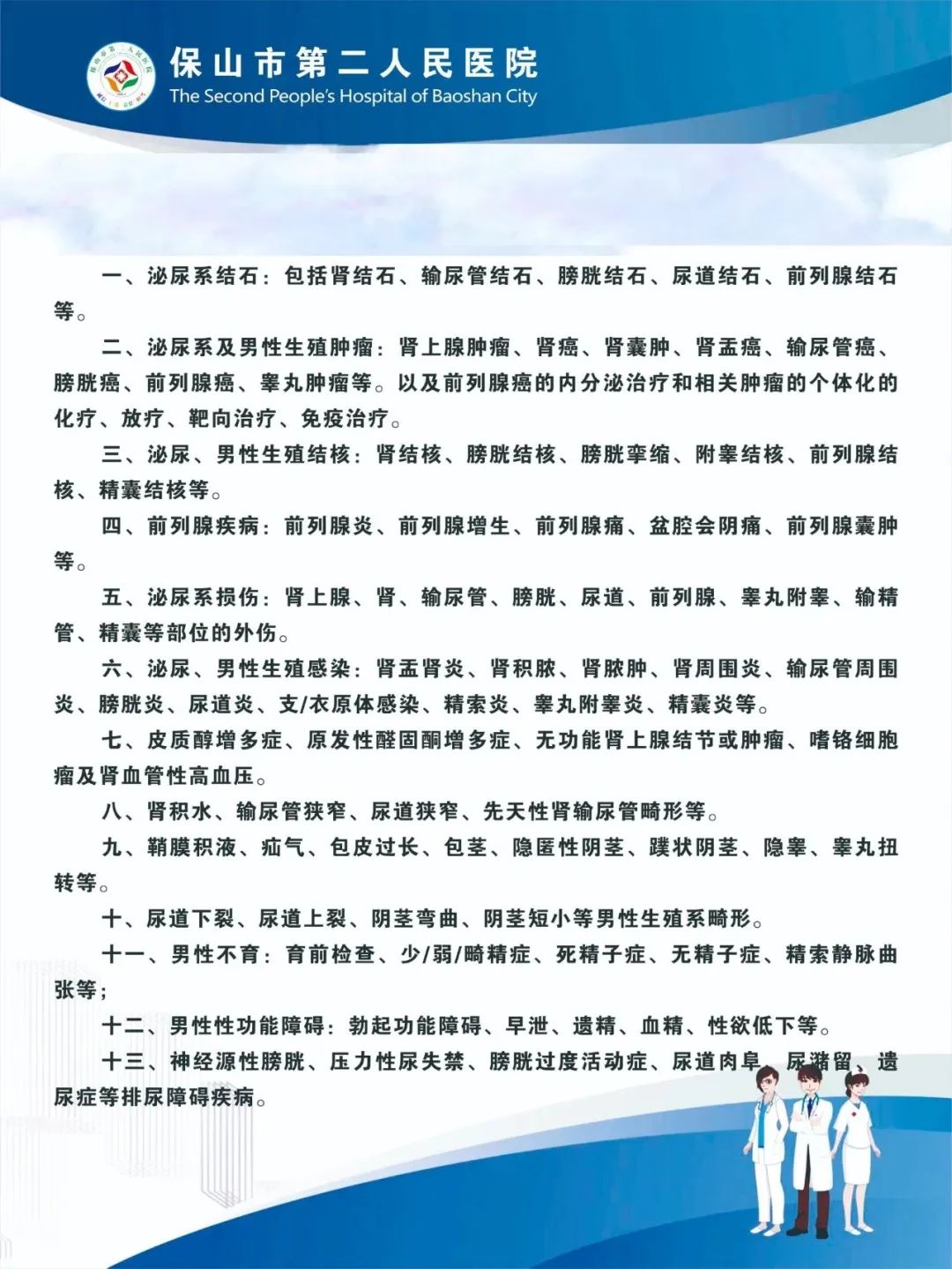 保山市第二人民医院
The Second People's Hospital of Baoshan City

一、泌尿系结石：包括肾结石、输尿管结石、膀胱结石、尿道结石、前列腺结石等。

二、泌尿系及男性生殖肿瘤：肾上腺肿瘤、肾癌、肾囊肿、肾盂癌、输尿管癌、膀胱癌、前列腺癌、睾丸肿瘤等。以及前列腺癌的内分泌治疗和相关肿瘤的个体化的化疗、放疗、靶向治疗、免疫治疗。

三、泌尿、男性生殖结核：肾结核、膀胱结核、膀胱挛缩、附睾结核、前列腺结核、精囊结核等。

四、前列腺疾病：前列腺炎、前列腺增生、前列腺痛、盆腔会阴痛、前列腺囊肿等。

五、泌尿系损伤：肾上腺、肾、输尿管、膀胱、尿道、前列腺、睾丸附睾、输精管、精囊等部位的外伤。

六、泌尿、男性生殖感染：肾盂肾炎、肾积脓、肾脓肿、肾周围炎、输尿管周围炎、膀胱炎、尿道炎、支/衣原体感染、精索炎、睾丸附睾炎、精囊炎等。

七、皮质醇增多症、原发性醛固酮增多症、无功能肾上腺结节或肿瘤、嗜铬细胞瘤及肾血管性高血压。

八、肾积水、输尿管狭窄、尿道狭窄、先天性肾输尿管畸形等。

九、鞘膜积液、疝气、包皮过长、包茎、隐匿性阴茎、蹼状阴茎、隐睾、睾丸扭转等。

十、尿道下裂、尿道上裂、阴茎弯曲、阴茎短小等男性生殖系畸形。

十一、男性不育：育前检查、少/弱/畸精症、死精子症、无精子症、精索静脉曲张等；

十二、男性性功能障碍：勃起功能障碍、早泄、遗精、血精、性欲低下等。

十三、神经源性膀胱、压力性尿失禁、膀胱过度活动症、尿道肉阜、尿潴留、遗尿症等排尿障碍疾病。